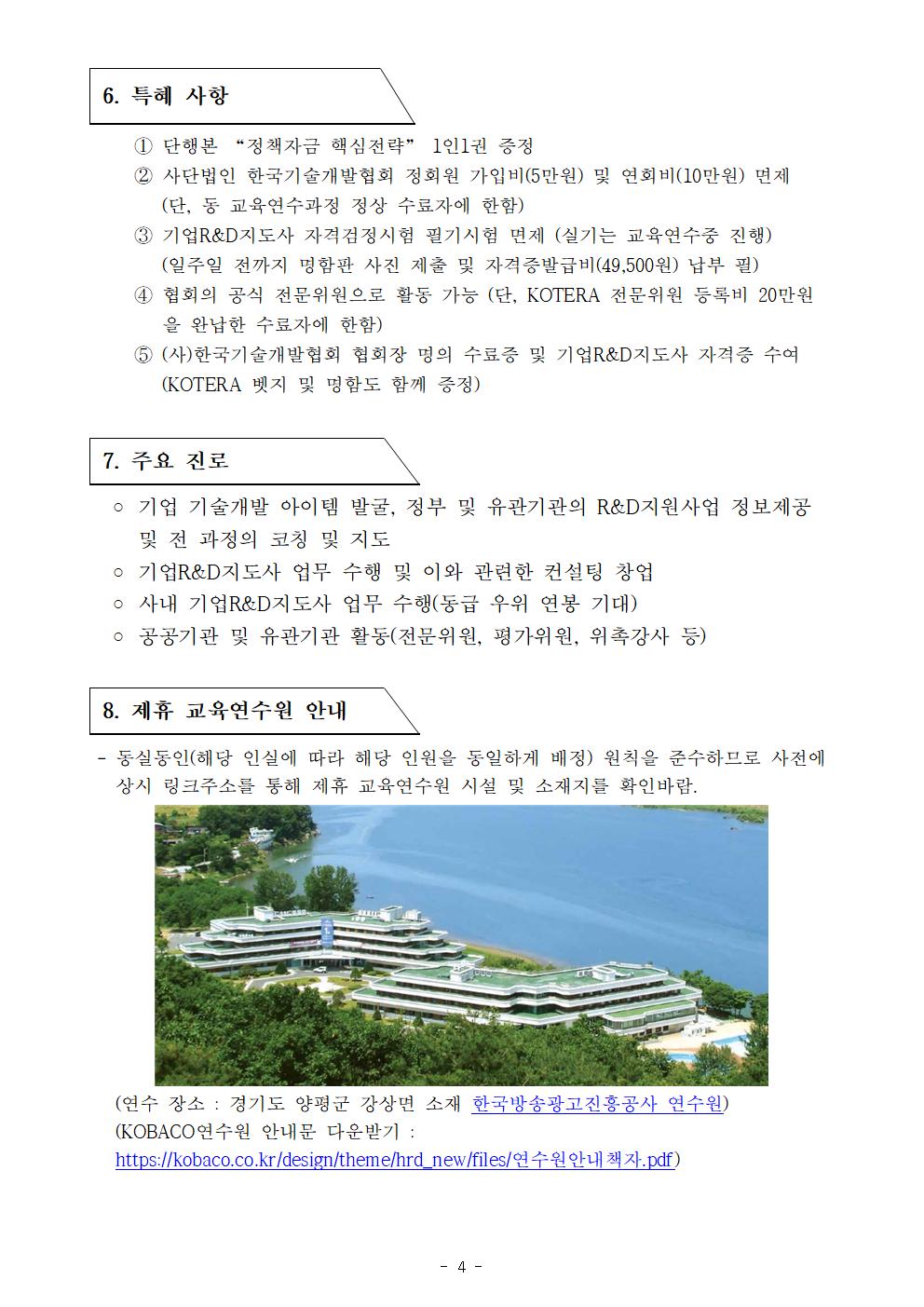 6. 특혜 사항

① 단행본 “정책자금 핵심전략” 1인1권 증정
② 사단법인 한국기술개발협회 정회원 가입비(5만원) 및 연회비(10만원) 면제 (단, 동 교육연수과정 정상 수료자에 한함)
③ 기업R&D지도사 자격검정시험 필기시험 면제 (실기는 교육연수중 진행) (일주일 전까지 명함판 사진 제출 및 자격증발급비(49,500원) 납부 필)
④ 협회의 공식 전문위원으로 활동 가능 (단, KOTERA 전문위원 등록비 20만원을 완납한 수료자에 한함)
⑤ (사)한국기술개발협회 협회장 명의 수료증 및 기업R&D지도사 자격증 수여 (KOTERA 뱃지 및 명함도 함께 증정)

7. 주요 진로

○ 기업 기술개발 아이템 발굴, 정부 및 유관기관의 R&D지원사업 정보제공 및 전 과정의 코칭 및 지도
○ 기업R&D지도사 업무 수행 및 이와 관련한 컨설팅 창업
○ 사내 기업R&D지도사 업무 수행(동급 우위 연봉 기대)
○ 공공기관 및 유관기관 활동(전문위원, 평가위원, 위촉강사 등)

8. 제휴 교육연수원 안내

- 동실동인(해당 인실에 따라 해당 인원을 동일하게 배정) 원칙을 준수하므로 사전에 상시 링크주소를 통해 제휴 교육연수원 시설 및 소재지를 확인바람.

(연수 장소 : 경기도 양평군 강상면 소재 한국방송광고진흥공사 연수원)
(KOBACO연수원 안내문 다운받기 : https://kobaco.co.kr/design/theme/hrd_new/files/연수원안내책자.pdf)

- 4 -